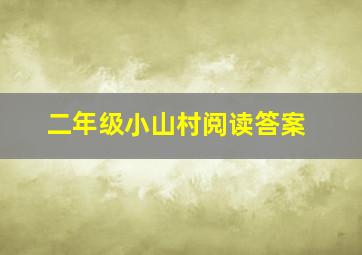 二年级小山村阅读答案